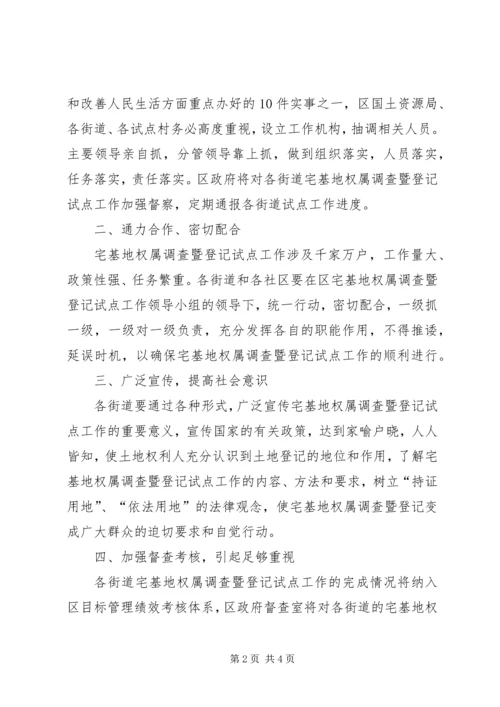 和改善人民生活方面重点办好的10件实事之一，区国土资源局、各街道、各试点村务必高度重视，设立工作机构，抽调相关人员。主要领导亲自抓，分管领导靠上抓，做到组织落实，人员落实，任务落实，责任落实。区政府将对各街道宅基地权属调查暨登记试点工作加强督察，定期通报各街道试点工作进度。

二、通力合作、密切配合

宅基地权属调查暨登记试点工作涉及千家万户，工作量大、政策性强、任务繁重。各街道和各社区要在区宅基地权属调查暨登记试点工作领导小组的领导下，统一行动，密切配合，一级抓一级，一级对一级负责，充分发挥各自的职能作用，不得推诿，延误时机，以确保宅基地权属调查暨登记试点工作的顺利进行。

三、广泛宣传，提高社会意识

各街道要通过各种形式，广泛宣传宅基地权属调查暨登记试点工作的重要意义，宣传国家的有关政策，达到家喻户晓，人人皆知，使土地权利人充分认识到土地登记的地位和作用，了解宅基地权属调查暨登记试点工作的内容、方法和要求，树立“持证用地”、“依法用地”的法律观念，使宅基地权属调查暨登记变成广大群众的迫切要求和自觉行动。

四、加强督查考核，引起足够重视

各街道宅基地权属调查暨登记试点工作的完成情况将纳入区目标管理绩效考核体系，区政府督查室将对各街道的宅基地权

第2页 共4页